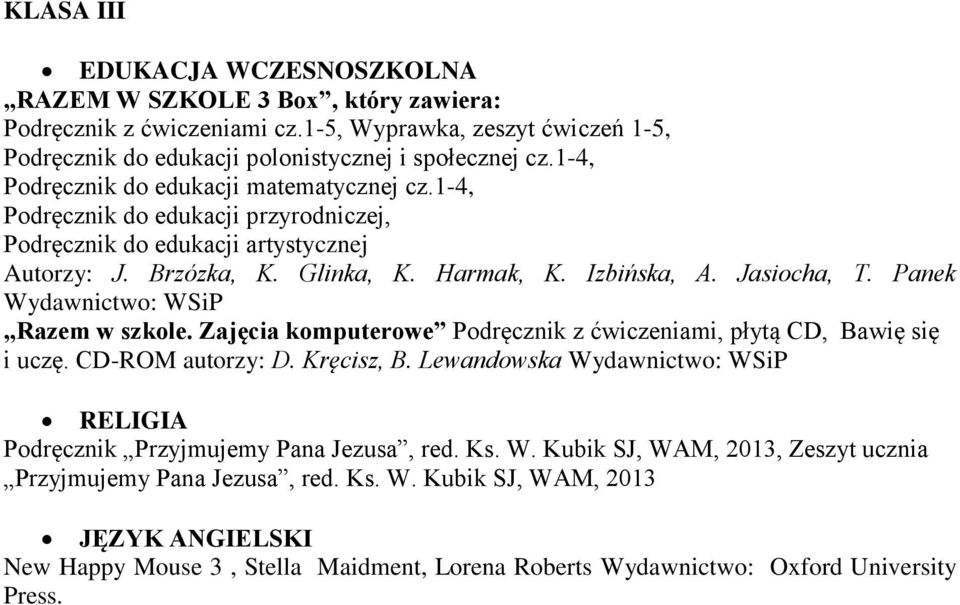 KLASA III

• EDUKACJA WCZESNOSZKOLNA
„RAZEM W SZKOLE 3 Box”, który zawiera:
Podręcznik z ćwiczeniami cz.1-5, Wyprawka, zeszyt ćwiczeń 1-5,
Podręcznik do edukacji polonistycznej i społecznej cz.1-4,
Podręcznik do edukacji matematycznej cz.1-4,
Podręcznik do edukacji przyrodniczej,
Podręcznik do edukacji artystycznej
Autorzy: J. Brzózka, K. Glinka, K. Harmak, K. Izbińska, A. Jasiocha, T. Panek
Wydawnictwo: WSiP
„Razem w szkole. Zajęcia komputerowe” Podręcznik z ćwiczeniami, płytą CD, Bawię się i uczę. CD-ROM autorzy: D. Kręcisz, B. Lewandowska Wydawnictwo: WSiP

• RELIGIA
Podręcznik „Przyjmujemy Pana Jezusa”, red. Ks. W. Kubik SJ, WAM, 2013, Zeszyt ucznia „Przyjmujemy Pana Jezusa”, red. Ks. W. Kubik SJ, WAM, 2013

• JĘZYK ANGIELSKI
New Happy Mouse 3 , Stella Maidment, Lorena Roberts Wydawnictwo: Oxford University Press.